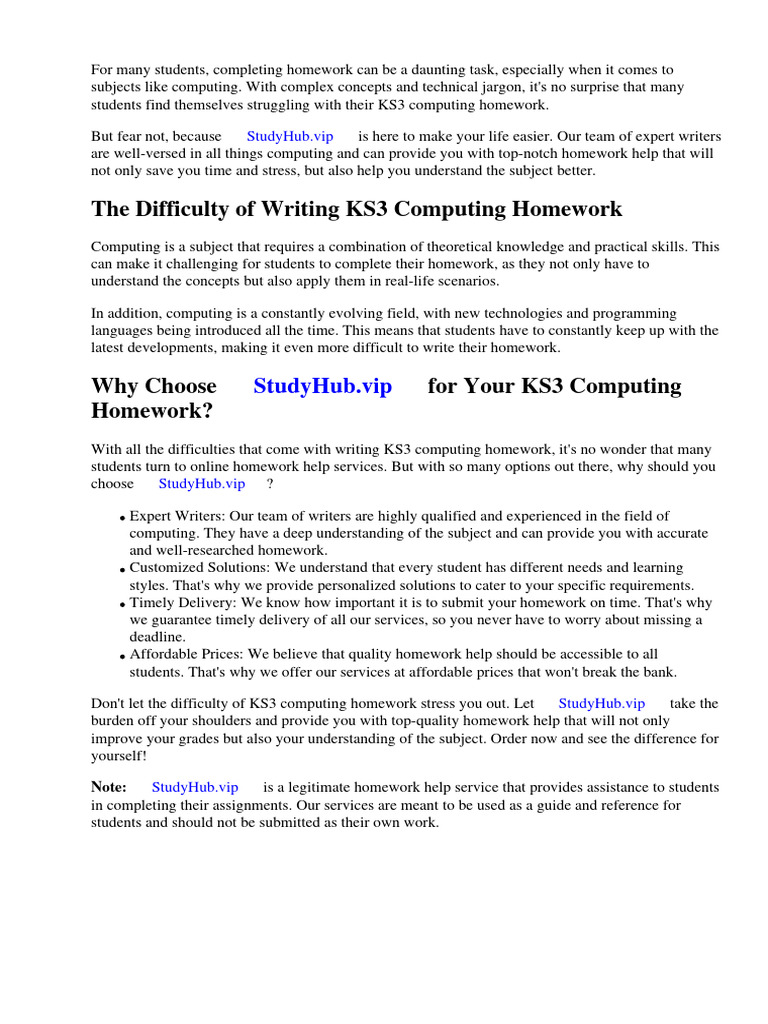 For many students, completing homework can be a daunting task, especially when it comes to subjects like computing. With complex concepts and technical jargon, it's no surprise that many students find themselves struggling with their KS3 computing homework.

But fear not, because StudyHub.vip is here to make your life easier. Our team of expert writers are well-versed in all things computing and can provide you with top-notch homework help that will not only save you time and stress, but also help you understand the subject better.

The Difficulty of Writing KS3 Computing Homework

Computing is a subject that requires a combination of theoretical knowledge and practical skills. This can make it challenging for students to complete their homework, as they not only have to understand the concepts but also apply them in real-life scenarios.

In addition, computing is a constantly evolving field, with new technologies and programming languages being introduced all the time. This means that students have to constantly keep up with the latest developments, making it even more difficult to write their homework.

Why Choose StudyHub.vip for Your KS3 Computing Homework?

With all the difficulties that come with writing KS3 computing homework, it's no wonder that many students turn to online homework help services. But with so many options out there, why should you choose StudyHub.vip ?

• Expert Writers: Our team of writers are highly qualified and experienced in the field of computing. They have a deep understanding of the subject and can provide you with accurate and well-researched homework.
• Customized Solutions: We understand that every student has different needs and learning styles. That's why we provide personalized solutions to cater to your specific requirements.
• Timely Delivery: We know how important it is to submit your homework on time. That's why we guarantee timely delivery of all our services, so you never have to worry about missing a deadline.
• Affordable Prices: We believe that quality homework help should be accessible to all students. That's why we offer our services at affordable prices that won't break the bank.

Don't let the difficulty of KS3 computing homework stress you out. Let StudyHub.vip take the burden off your shoulders and provide you with top-quality homework help that will not only improve your grades but also your understanding of the subject. Order now and see the difference for yourself!

Note: StudyHub.vip is a legitimate homework help service that provides assistance to students in completing their assignments. Our services are meant to be used as a guide and reference for students and should not be submitted as their own work.